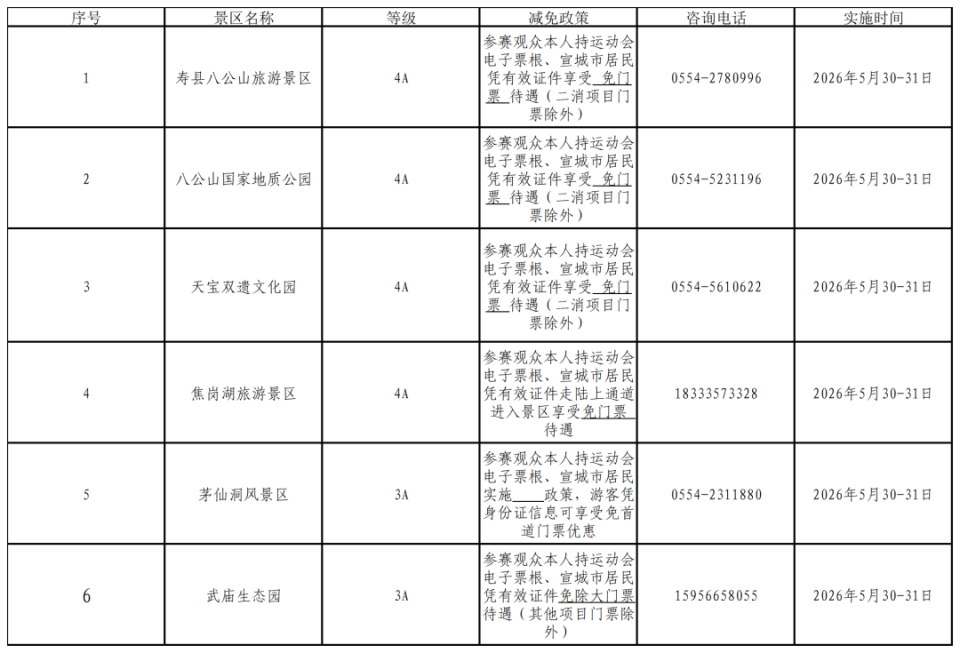 | 序号 | 景区名称 | 等级 | 减免政策 | 咨询电话 | 实施时间 |
|---|---|---|---|---|---|
| 1 | 寿县八公山旅游景区 | 4A | 参赛观众本人持运动会电子票根、宣城市居民凭有效证件享受免门票待遇（二消项目门票除外） | 0554-2780996 | 2026年5月30-31日 |
| 2 | 八公山国家地质公园 | 4A | 参赛观众本人持运动会电子票根、宣城市居民凭有效证件享受免门票待遇（二消项目门票除外） | 0554-5231196 | 2026年5月30-31日 |
| 3 | 天宝双遗文化园 | 4A | 参赛观众本人持运动会电子票根、宣城市居民凭有效证件享受免门票待遇（二消项目门票除外） | 0554-5610622 | 2026年5月30-31日 |
| 4 | 焦岗湖旅游景区 | 4A | 参赛观众本人持运动会电子票根、宣城市居民凭有效证件走陆上通道进入景区享受免门票待遇 | 18333573328 | 2026年5月30-31日 |
| 5 | 茅仙洞风景区 | 3A | 参赛观众本人持运动会电子票根、宣城市居民实施____政策，游客凭身份证信息可享受免首道门票优惠 | 0554-2311880 | 2026年5月30-31日 |
| 6 | 武庙生态园 | 3A | 参赛观众本人持运动会电子票根、宣城市居民凭有效证件免除大门票待遇（其他项目门票除外） | 15956658055 | 2026年5月30-31日 |